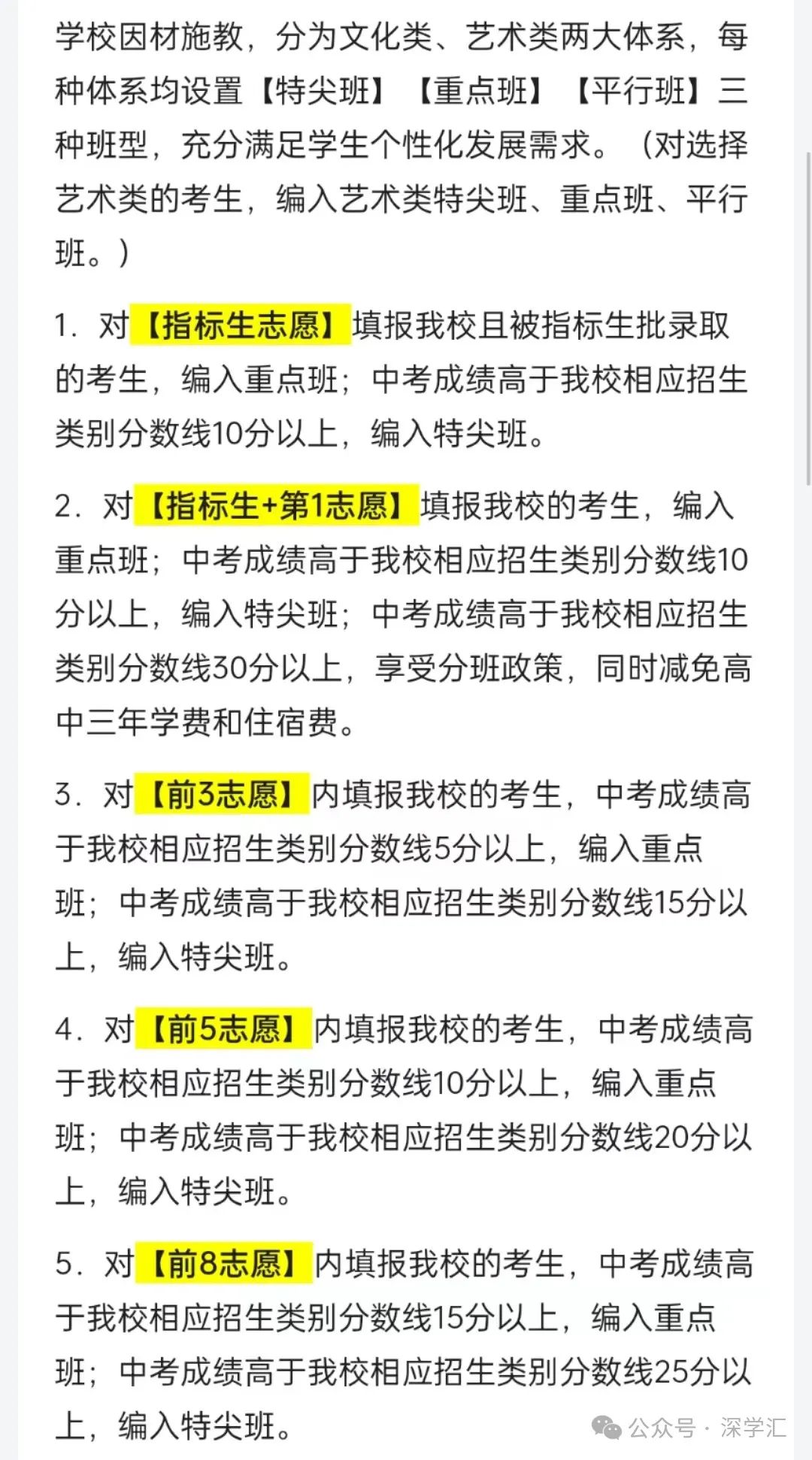 学校因材施教，分为文化类、艺术类两大体系，每种体系均设置【特尖班】【重点班】【平行班】三种班型，充分满足学生个性化发展需求。（对选择艺术类的考生，编入艺术类特尖班、重点班、平行班。）

1. 对【指标生志愿】填报我校且被指标生批录取的考生，编入重点班；中考成绩高于我校相应招生类别分数线10分以上，编入特尖班。

2. 对【指标生+第1志愿】填报我校的考生，编入重点班；中考成绩高于我校相应招生类别分数线10分以上，编入特尖班；中考成绩高于我校相应招生类别分数线30分以上，享受分班政策，同时减免高中三年学费和住宿费。

3. 对【前3志愿】内填报我校的考生，中考成绩高于我校相应招生类别分数线5分以上，编入重点班；中考成绩高于我校相应招生类别分数线15分以上，编入特尖班。

4. 对【前5志愿】内填报我校的考生，中考成绩高于我校相应招生类别分数线10分以上，编入重点班；中考成绩高于我校相应招生类别分数线20分以上，编入特尖班。

5. 对【前8志愿】内填报我校的考生，中考成绩高于我校相应招生类别分数线15分以上，编入重点班；中考成绩高于我校相应招生类别分数线25分以上，编入特尖班。

公众号 · 深学汇